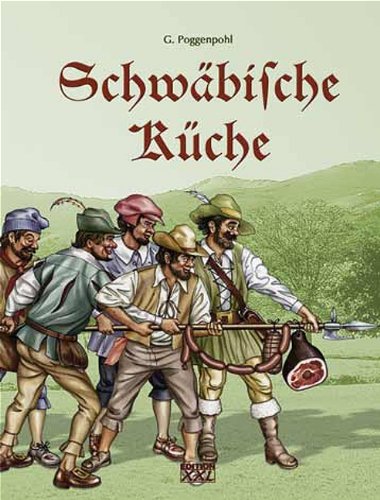 G. Poggenpohl

Schwäbische Küche

EDITION XXL